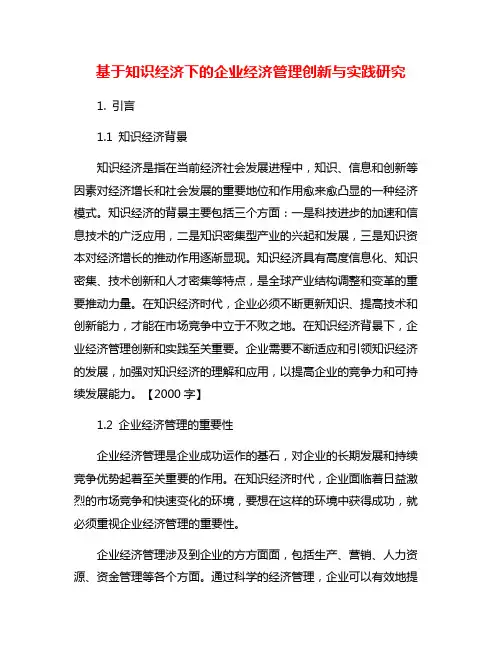 基于知识经济下的企业经济管理创新与实践研究

1. 引言

1.1 知识经济背景

知识经济是指在当前经济社会发展进程中，知识、信息和创新等因素对经济增长和社会发展的重要地位和作用愈来愈凸显的一种经济模式。知识经济的背景主要包括三个方面：一是科技进步的加速和信息技术的广泛应用，二是知识密集型产业的兴起和发展，三是知识资本对经济增长的推动作用逐渐显现。知识经济具有高度信息化、知识密集、技术创新和人才密集等特点，是全球产业结构调整和变革的重要推动力量。在知识经济时代，企业必须不断更新知识、提高技术和创新能力，才能在市场竞争中立于不败之地。在知识经济背景下，企业经济管理创新和实践至关重要。企业需要不断适应和引领知识经济的发展，加强对知识经济的理解和应用，以提高企业的竞争力和可持续发展能力。【2000 字】

1.2 企业经济管理的重要性

企业经济管理是企业成功运作的基石，对企业的长期发展和持续竞争优势起着至关重要的作用。在知识经济时代，企业面临着日益激烈的市场竞争和快速变化的环境，要想在这样的环境中获得成功，就必须重视企业经济管理的重要性。

企业经济管理涉及到企业的方方面面，包括生产、营销、人力资源、资金管理等各个方面。通过科学的经济管理，企业可以有效地提